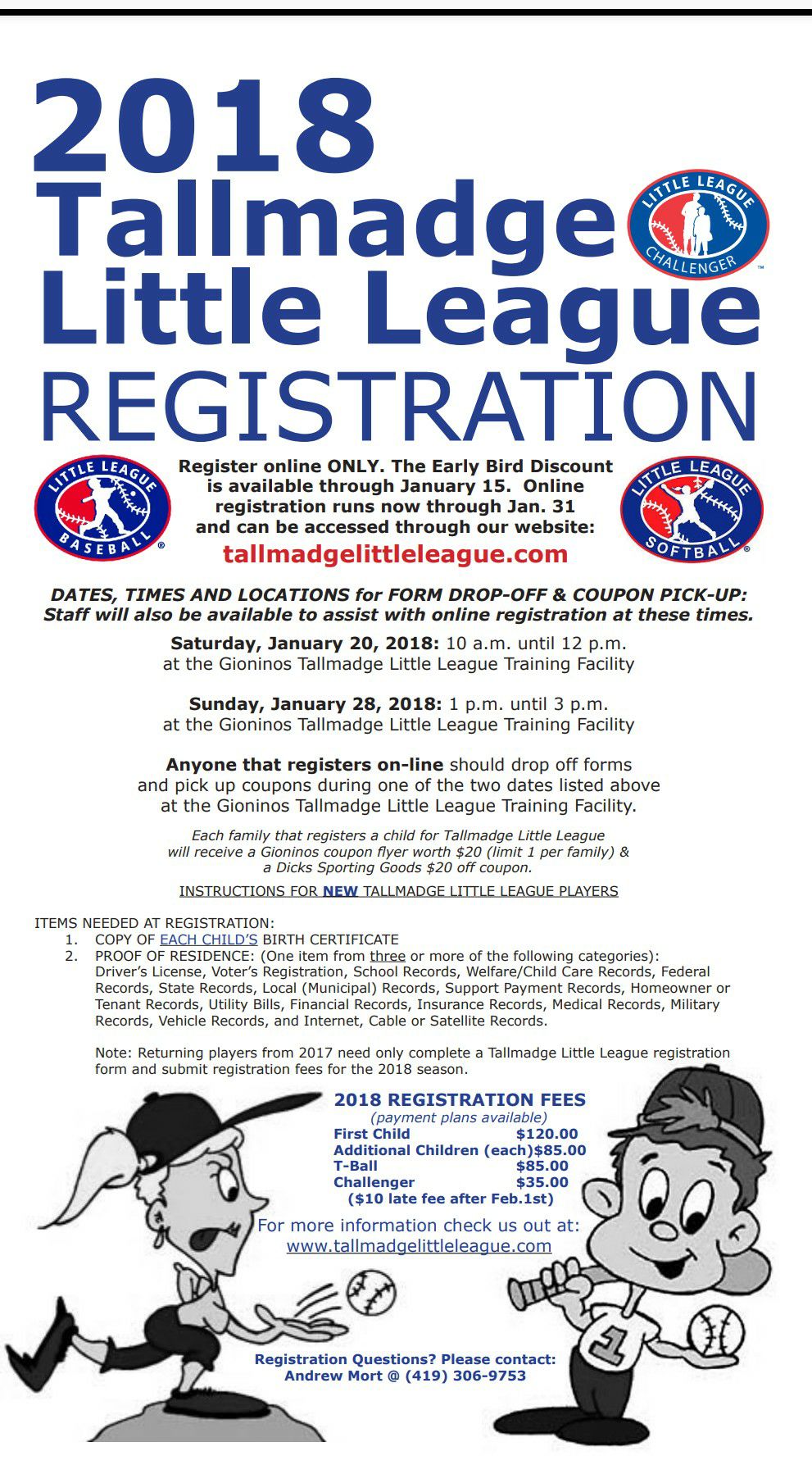 2018 Tallmadge Little League REGISTRATION

LITTLE LEAGUE CHALLENGER

LITTLE LEAGUE BASEBALL

Register online ONLY. The Early Bird Discount is available through January 15. Online registration runs now through Jan. 31 and can be accessed through our website:
tallmadgelittleleague.com

LITTLE LEAGUE SOFTBALL

DATES, TIMES AND LOCATIONS for FORM DROP-OFF & COUPON PICK-UP: Staff will also be available to assist with online registration at these times.

Saturday, January 20, 2018: 10 a.m. until 12 p.m. at the Gioninos Tallmadge Little League Training Facility

Sunday, January 28, 2018: 1 p.m. until 3 p.m. at the Gioninos Tallmadge Little League Training Facility

Anyone that registers on-line should drop off forms and pick up coupons during one of the two dates listed above at the Gioninos Tallmadge Little League Training Facility.

Each family that registers a child for Tallmadge Little League will receive a Gioninos coupon flyer worth $20 (limit 1 per family) & a Dicks Sporting Goods $20 off coupon.

INSTRUCTIONS FOR NEW TALLMADGE LITTLE LEAGUE PLAYERS

ITEMS NEEDED AT REGISTRATION:
1. COPY OF EACH CHILD'S BIRTH CERTIFICATE
2. PROOF OF RESIDENCE: (One item from three or more of the following categories): Driver's License, Voter's Registration, School Records, Welfare/Child Care Records, Federal Records, State Records, Local (Municipal) Records, Support Payment Records, Homeowner or Tenant Records, Utility Bills, Financial Records, Insurance Records, Medical Records, Military Records, Vehicle Records, and Internet, Cable or Satellite Records.

Note: Returning players from 2017 need only complete a Tallmadge Little League registration form and submit registration fees for the 2018 season.

2018 REGISTRATION FEES
(payment plans available)
First Child $120.00
Additional Children (each)$85.00
T-Ball $85.00
Challenger $35.00
($10 late fee after Feb.1st)

For more information check us out at:
www.tallmadgelittleleague.com

1

Registration Questions? Please contact:
Andrew Mort @ (419) 306-9753